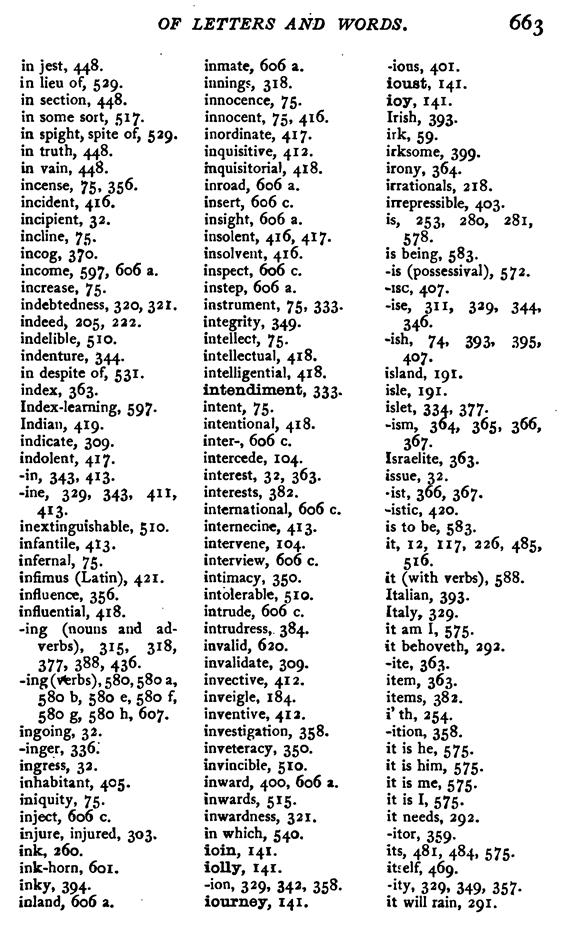 OF LETTERS AND WORDS. 663

in jest, 448.
in lieu of, 529.
in section, 448.
in some sort, 517.
in spight, spite of, 529.
in truth, 448.
in vain, 448.
incense, 75, 356.
incident, 416.
incipient, 32.
incline, 75.
incog, 370.
income, 597, 606 a.
increase, 75.
indebtedness, 320, 321.
indeed, 205, 222.
indelible, 510.
indenture, 344.
in despite of, 531.
index, 363.
Index-learning, 597.
Indian, 419.
indicate, 309.
indolent, 417.
-in, 343, 413.
-ine, 329, 343, 411, 413.
inextinguishable, 510.
infantile, 413.
infernal, 75.
infimus (Latin), 421.
influence, 356.
influential, 418.
-ing (nouns and adverbs), 315, 318, 377, 388, 436.
-ing (verbs), 580, 580 a, 580 b, 580 e, 580 f, 580 g, 580 h, 607.
ingoing, 32.
-inger, 336.
ingress, 32.
inhabitant, 405.
iniquity, 75.
inject, 606 c.
injure, injured, 303.
ink, 260.
ink-horn, 601.
inky, 394.
inland, 606 a.

inmate, 606 a.
innings, 318.
innocence, 75.
innocent, 75, 416.
inordinate, 417.
inquisitive, 412.
inquisitorial, 418.
inroad, 606 a.
insert, 606 c.
insight, 606 a.
insolent, 416, 417.
insolvent, 416.
inspect, 606 c.
instep, 606 a.
instrument, 75, 333.
integrity, 349.
intellect, 75.
intellectual, 418.
intelligential, 418.
intendiment, 333.
intent, 75.
intentional, 418.
inter-, 606 c.
intercede, 104.
interest, 32, 363.
interests, 382.
international, 606 c.
internecine, 413.
intervene, 104.
interview, 606 c.
intimacy, 350.
intolerable, 510.
intrude, 606 c.
intrudress, 384.
invalid, 620.
invalidate, 309.
invective, 412.
inveigle, 184.
inventive, 412.
investigation, 358.
inveteracy, 350.
invincible, 510.
inward, 400, 606 a.
inwards, 515.
inwardness, 321.
in which, 540.
ioin, 141.
iolly, 141.
-ion, 329, 342, 358.
iourney, 141.

-ious, 401.
ioust, 141.
ioy, 141.
Irish, 393.
irk, 59.
irksome, 399.
irony, 364.
irrationals, 218.
irrepressible, 403.
is, 253, 280, 281, 578.
is being, 583.
-is (possessival), 572.
-isc, 407.
-ise, 311, 329, 344, 346.
-ish, 74, 393, 395, 407.
island, 191.
isle, 191.
islet, 334, 377.
-ism, 364, 365, 366, 367.
Israelite, 363.
issue, 32.
-ist, 366, 367.
-istic, 420.
is to be, 583.
it, 12, 117, 226, 485, 516.
it (with verbs), 588.
Italian, 393.
Italy, 329.
it am I, 575.
it behoveth, 292.
-ite, 363.
item, 363.
items, 382.
i' th, 254.
-ition, 358.
it is he, 575.
it is him, 575.
it is me, 575.
it is I, 575.
it needs, 292.
-itor, 359.
its, 481, 484, 575.
itself, 469.
-ity, 329, 349, 357.
it will rain, 291.